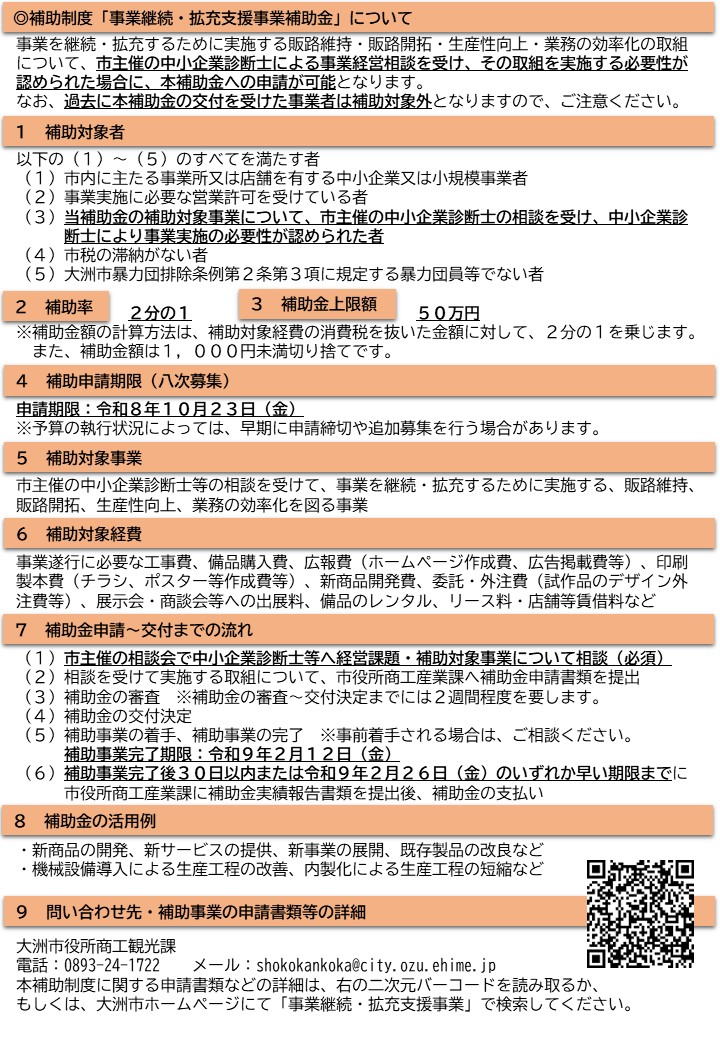 ◎補助制度「事業継続・拡充支援事業補助金」について

事業を継続・拡充するために実施する販路維持・販路開拓・生産性向上・業務の効率化の取組について、市主催の中小企業診断士による事業経営相談を受け、その取組を実施する必要性が認められた場合に、本補助金への申請が可能となります。
なお、過去に本補助金の交付を受けた事業者は補助対象外となりますので、ご注意ください。

1 補助対象者

以下の（1）～（5）のすべてを満たす者
（1）市内に主たる事業所又は店舗を有する中小企業又は小規模事業者
（2）事業実施に必要な営業許可を受けている者
（3）当補助金の補助対象事業について、市主催の中小企業診断士の相談を受け、中小企業診断士により事業実施の必要性が認められた者
（4）市税の滞納がない者
（5）大洲市暴力団排除条例第2条第3項に規定する暴力団員等でない者

2 補助率 2分の1 3 補助金上限額 50万円

※補助金額の計算方法は、補助対象経費の消費税を抜いた金額に対して、2分の1を乗じます。また、補助金額は1，000円未満切り捨てです。

4 補助申請期限（八次募集）

申請期限：令和8年10月23日（金）
※予算の執行状況によっては、早期に申請締切や追加募集を行う場合があります。

5 補助対象事業

市主催の中小企業診断士等の相談を受けて、事業を継続・拡充するために実施する、販路維持、販路開拓、生産性向上、業務の効率化を図る事業

6 補助対象経費

事業遂行に必要な工事費、備品購入費、広報費（ホームページ作成費、広告掲載費等）、印刷製本費（チラシ、ポスター等作成費等）、新商品開発費、委託・外注費（試作品のデザイン外注費等）、展示会・商談会等への出展料、備品のレンタル、リース料・店舗等賃借料など

7 補助金申請～交付までの流れ

（1）市主催の相談会で中小企業診断士等へ経営課題・補助対象事業について相談（必須）
（2）相談を受けて実施する取組について、市役所商工産業課へ補助金申請書類を提出
（3）補助金の審査 ※補助金の審査～交付決定までには2週間程度を要します。
（4）補助金の交付決定
（5）補助事業の着手、補助事業の完了 ※事前着手される場合は、ご相談ください。
補助事業完了期限：令和9年2月12日（金）
（6）補助事業完了後30日以内または令和9年2月26日（金）のいずれか早い期限までに市役所商工産業課に補助金実績報告書類を提出後、補助金の支払い

8 補助金の活用例

・新商品の開発、新サービスの提供、新事業の展開、既存製品の改良など
・機械設備導入による生産工程の改善、内製化による生産工程の短縮など

9 問い合わせ先・補助事業の申請書類等の詳細

大洲市役所商工観光課
電話：0893-24-1722 メール：shokokankoka@city.ozu.ehime.jp
本補助制度に関する申請書類などの詳細は、右の二次元バーコードを読み取るか、もしくは、大洲市ホームページにて「事業継続・拡充支援事業」で検索してください。